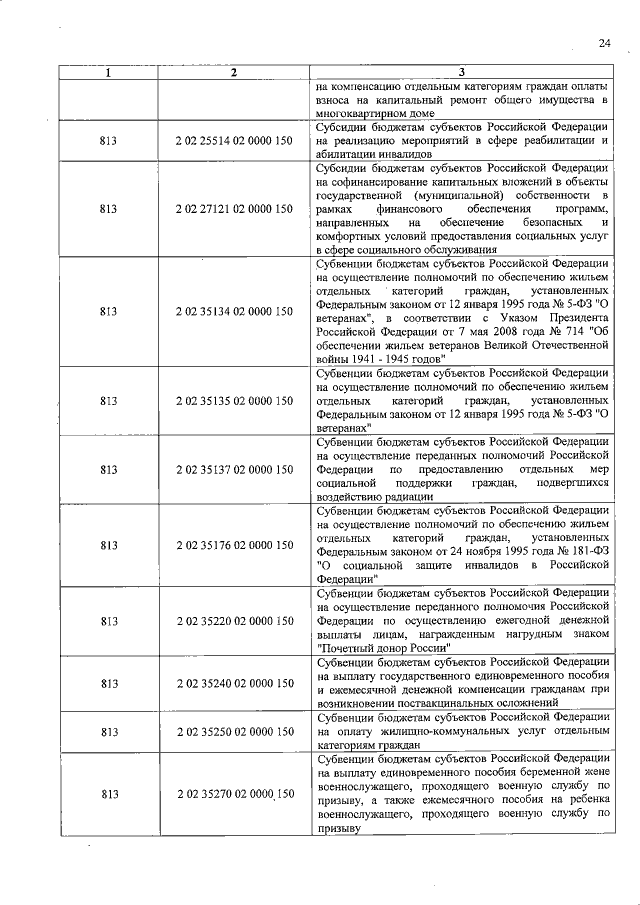 24

| 1 | 2 | 3 |
|---|---|---|
| | | на компенсацию отдельным категориям граждан оплаты взноса на капитальный ремонт общего имущества в многоквартирном доме |
| 813 | 2 02 25514 02 0000 150 | Субсидии бюджетам субъектов Российской Федерации на реализацию мероприятий в сфере реабилитации и абилитации инвалидов |
| 813 | 2 02 27121 02 0000 150 | Субсидии бюджетам субъектов Российской Федерации на софинансирование капитальных вложений в объекты государственной (муниципальной) собственности в рамках финансового обеспечения программ, направленных на обеспечение безопасных и комфортных условий предоставления социальных услуг в сфере социального обслуживания |
| 813 | 2 02 35134 02 0000 150 | Субвенции бюджетам субъектов Российской Федерации на осуществление полномочий по обеспечению жильем отдельных категорий граждан, установленных Федеральным законом от 12 января 1995 года № 5-ФЗ "О ветеранах", в соответствии с Указом Президента Российской Федерации от 7 мая 2008 года № 714 "Об обеспечении жильем ветеранов Великой Отечественной войны 1941 - 1945 годов" |
| 813 | 2 02 35135 02 0000 150 | Субвенции бюджетам субъектов Российской Федерации на осуществление полномочий по обеспечению жильем отдельных категорий граждан, установленных Федеральным законом от 12 января 1995 года № 5-ФЗ "О ветеранах" |
| 813 | 2 02 35137 02 0000 150 | Субвенции бюджетам субъектов Российской Федерации на осуществление переданных полномочий Российской Федерации по предоставлению отдельных мер социальной поддержки граждан, подвергшихся воздействию радиации |
| 813 | 2 02 35176 02 0000 150 | Субвенции бюджетам субъектов Российской Федерации на осуществление полномочий по обеспечению жильем отдельных категорий граждан, установленных Федеральным законом от 24 ноября 1995 года № 181-ФЗ "О социальной защите инвалидов в Российской Федерации" |
| 813 | 2 02 35220 02 0000 150 | Субвенции бюджетам субъектов Российской Федерации на осуществление переданного полномочия Российской Федерации по осуществлению ежегодной денежной выплаты лицам, награжденным нагрудным знаком "Почетный донор России" |
| 813 | 2 02 35240 02 0000 150 | Субвенции бюджетам субъектов Российской Федерации на выплату государственного единовременного пособия и ежемесячной денежной компенсации гражданам при возникновении поствакцинальных осложнений |
| 813 | 2 02 35250 02 0000 150 | Субвенции бюджетам субъектов Российской Федерации на оплату жилищно-коммунальных услуг отдельным категориям граждан |
| 813 | 2 02 35270 02 0000 150 | Субвенции бюджетам субъектов Российской Федерации на выплату единовременного пособия беременной жене военнослужащего, проходящего военную службу по призыву, а также ежемесячного пособия на ребенка военнослужащего, проходящего военную службу по призыву |